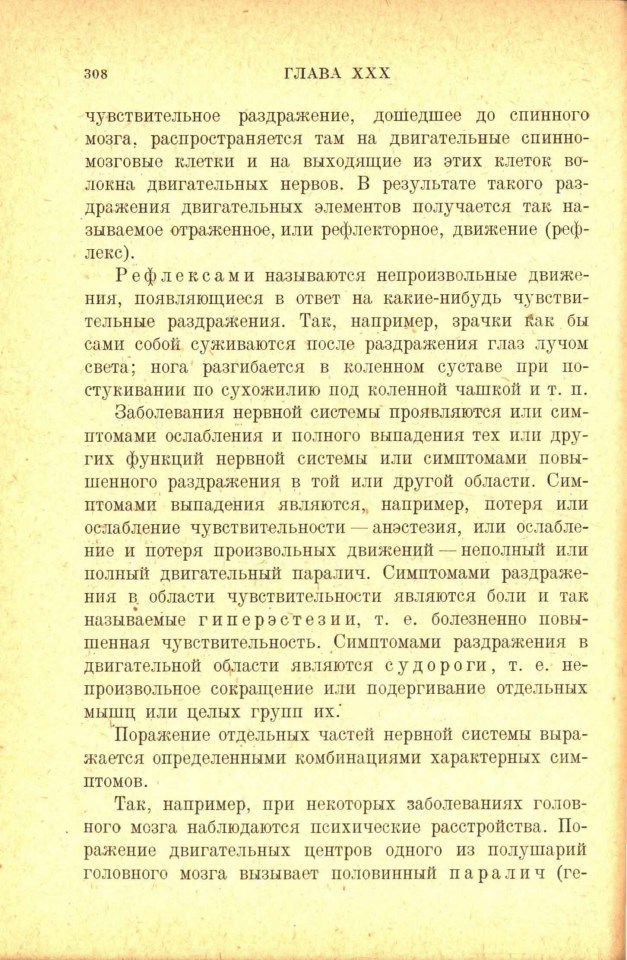 308 ГЛАВА XXX

чувствительное раздражение, дошедшее до спинного мозга, распространяется там на двигательные спинномозговые клетки и на выходящие из этих клеток волокна двигательных нервов. В результате такого раздражения двигательных элементов получается так называемое отраженное, или рефлекторное, движение (рефлекс).

Рефлексами называются непроизвольные движения, появляющиеся в ответ на какие-нибудь чувствительные раздражения. Так, например, зрачки как бы сами собой суживаются после раздражения глаз лучом света; нога разгибается в коленном суставе при постукивании по сухожилию под коленной чашкой и т. п.

Заболевания нервной системы проявляются или симптомами ослабления и полного выпадения тех или других функций нервной системы или симптомами повышенного раздражения в той или другой области. Симптомами выпадения являются, например, потеря или ослабление чувствительности — анэстезия, или ослабление и потеря произвольных движений — неполный или полный двигательный паралич. Симптомами раздражения в области чувствительности являются боли и так называемые гиперэстезии, т. е. болезненно повышенная чувствительность. Симптомами раздражения в двигательной области являются судороги, т. е. непроизвольное сокращение или подергивание отдельных мышц или целых групп их.

Поражение отдельных частей нервной системы выражается определенными комбинациями характерных симптомов.

Так, например, при некоторых заболеваниях головного мозга наблюдаются психические расстройства. Поражение двигательных центров одного из полушарий головного мозга вызывает половинный паралич (ге-